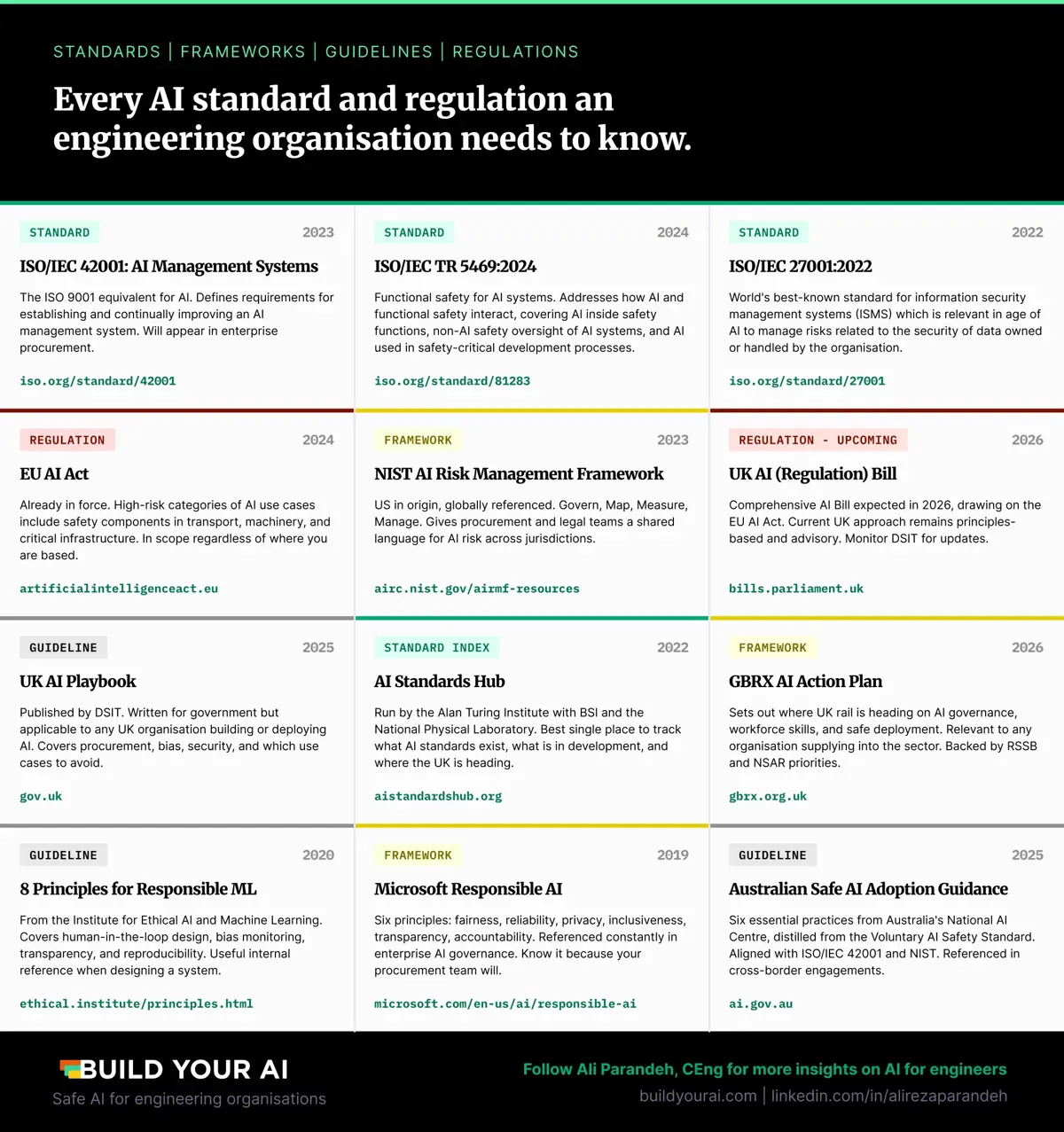 STANDARDS | FRAMEWORKS | GUIDELINES | REGULATIONS

Every AI standard and regulation an engineering organisation needs to know.

STANDARD 2023

ISO/IEC 42001: AI Management Systems

The ISO 9001 equivalent for AI. Defines requirements for establishing and continually improving an AI management system. Will appear in enterprise procurement.

iso.org/standard/42001

STANDARD 2024

ISO/IEC TR 5469:2024

Functional safety for AI systems. Addresses how AI and functional safety interact, covering AI inside safety functions, non-AI safety oversight of AI systems, and AI used in safety-critical development processes.

iso.org/standard/81283

STANDARD 2022

ISO/IEC 27001:2022

World's best-known standard for information security management systems (ISMS) which is relevant in age of AI to manage risks related to the security of data owned or handled by the organisation.

iso.org/standard/27001

REGULATION 2024

EU AI Act

Already in force. High-risk categories of AI use cases include safety components in transport, machinery, and critical infrastructure. In scope regardless of where you are based.

artificialintelligenceact.eu

FRAMEWORK 2023

NIST AI Risk Management Framework

US in origin, globally referenced. Govern, Map, Measure, Manage. Gives procurement and legal teams a shared language for AI risk across jurisdictions.

airc.nist.gov/airmf-resources

REGULATION - UPCOMING 2026

UK AI (Regulation) Bill

Comprehensive AI Bill expected in 2026, drawing on the EU AI Act. Current UK approach remains principles-based and advisory. Monitor DSIT for updates.

bills.parliament.uk

GUIDELINE 2025

UK AI Playbook

Published by DSIT. Written for government but applicable to any UK organisation building or deploying AI. Covers procurement, bias, security, and which use cases to avoid.

gov.uk

STANDARD INDEX 2022

AI Standards Hub

Run by the Alan Turing Institute with BSI and the National Physical Laboratory. Best single place to track what AI standards exist, what is in development, and where the UK is heading.

aistandardshub.org

FRAMEWORK 2026

GBRX AI Action Plan

Sets out where UK rail is heading on AI governance, workforce skills, and safe deployment. Relevant to any organisation supplying into the sector. Backed by RSSB and NSAR priorities.

gbrx.org.uk

GUIDELINE 2020

8 Principles for Responsible ML

From the Institute for Ethical AI and Machine Learning. Covers human-in-the-loop design, bias monitoring, transparency, and reproducibility. Useful internal reference when designing a system.

ethical.institute/principles.html

FRAMEWORK 2019

Microsoft Responsible AI

Six principles: fairness, reliability, privacy, inclusiveness, transparency, accountability. Referenced constantly in enterprise AI governance. Know it because your procurement team will.

microsoft.com/en-us/ai/responsible-ai

GUIDELINE 2025

Australian Safe AI Adoption Guidance

Six essential practices from Australia's National AI Centre, distilled from the Voluntary AI Safety Standard. Aligned with ISO/IEC 42001 and NIST. Referenced in cross-border engagements.

ai.gov.au

BUILD YOUR AI
Safe AI for engineering organisations

Follow Ali Parandeh, CEng for more insights on AI for engineers
buildyourai.com | linkedin.com/in/alirezaparandeh